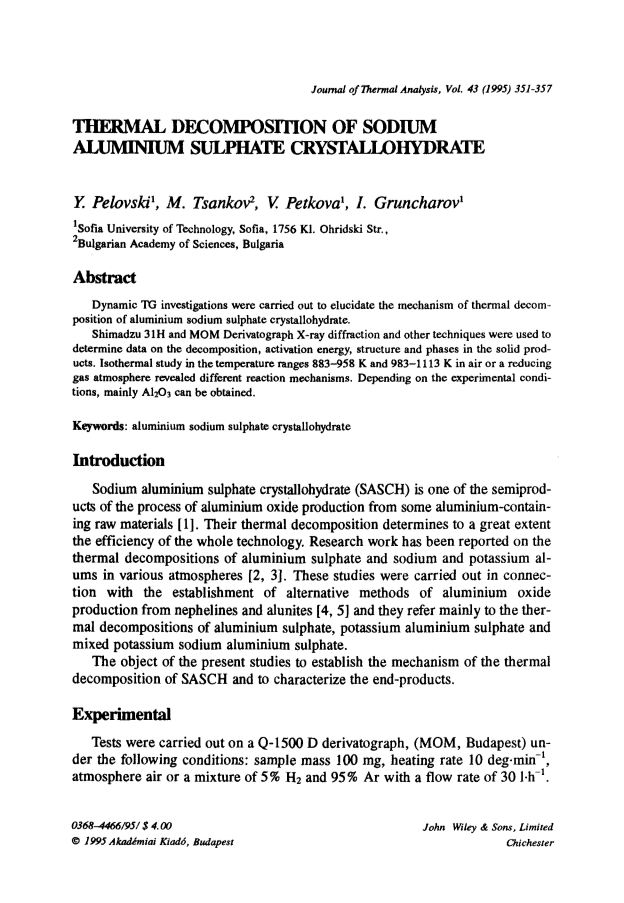 Journal of Thermal Analysis, Vol. 43 (1995) 351-357

THERMAL DECOMPOSITION OF SODIUM ALUMINIUM SULPHATE CRYSTALLOHYDRATE

Y. Pelovski$^1$, M. Tsankov$^2$, V. Petkova$^1$, I. Gruncharov$^1$

$^1$Sofia University of Technology, Sofia, 1756 Kl. Ohridski Str.,
$^2$Bulgarian Academy of Sciences, Bulgaria

Abstract

Dynamic TG investigations were carried out to elucidate the mechanism of thermal decomposition of aluminium sodium sulphate crystallohydrate.

Shimadzu 31H and MOM Derivatograph X-ray diffraction and other techniques were used to determine data on the decomposition, activation energy, structure and phases in the solid products. Isothermal study in the temperature ranges 883–958 K and 983–1113 K in air or a reducing gas atmosphere revealed different reaction mechanisms. Depending on the experimental conditions, mainly $Al_2O_3$ can be obtained.

Keywords: aluminium sodium sulphate crystallohydrate

Introduction

Sodium aluminium sulphate crystallohydrate (SASCH) is one of the semiproducts of the process of aluminium oxide production from some aluminium-containing raw materials [1]. Their thermal decomposition determines to a great extent the efficiency of the whole technology. Research work has been reported on the thermal decompositions of aluminium sulphate and sodium and potassium alums in various atmospheres [2, 3]. These studies were carried out in connection with the establishment of alternative methods of aluminium oxide production from nephelines and alunites [4, 5] and they refer mainly to the thermal decompositions of aluminium sulphate, potassium aluminium sulphate and mixed potassium sodium aluminium sulphate.

The object of the present studies to establish the mechanism of the thermal decomposition of SASCH and to characterize the end-products.

Experimental

Tests were carried out on a Q-1500 D derivatograph, (MOM, Budapest) under the following conditions: sample mass 100 mg, heating rate 10 deg·min$^{-1}$, atmosphere air or a mixture of 5% $H_2$ and 95% Ar with a flow rate of 30 l·h$^{-1}$.

0368–4466/95/ $ 4.00
© 1995 Akadémiai Kiadó, Budapest

John Wiley & Sons, Limited
Chichester